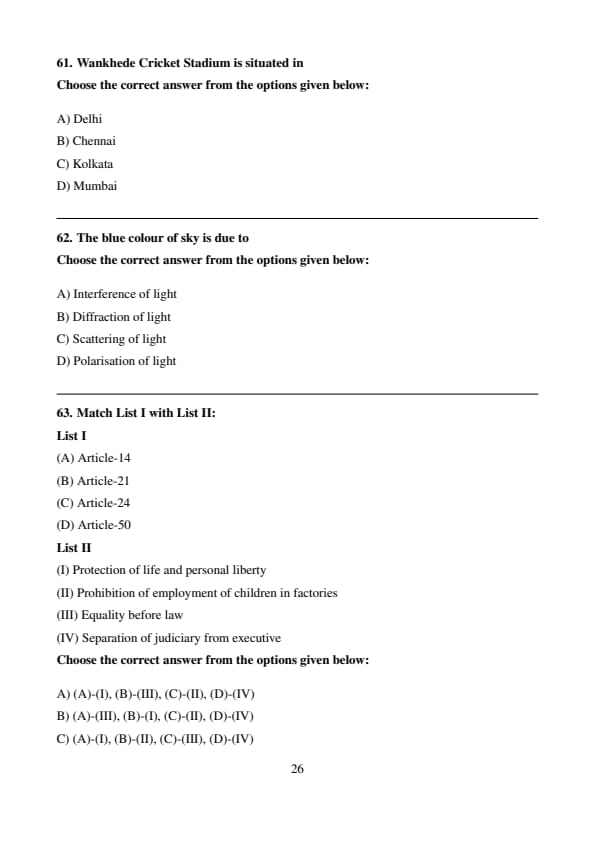 61. Wankhede Cricket Stadium is situated in
Choose the correct answer from the options given below:

A) Delhi
B) Chennai
C) Kolkata
D) Mumbai

62. The blue colour of sky is due to
Choose the correct answer from the options given below:

A) Interference of light
B) Diffraction of light
C) Scattering of light
D) Polarisation of light

63. Match List I with List II:
List I
(A) Article-14
(B) Article-21
(C) Article-24
(D) Article-50
List II
(I) Protection of life and personal liberty
(II) Prohibition of employment of children in factories
(III) Equality before law
(IV) Separation of judiciary from executive
Choose the correct answer from the options given below:

A) (A)-(I), (B)-(III), (C)-(II), (D)-(IV)
B) (A)-(III), (B)-(I), (C)-(II), (D)-(IV)
C) (A)-(I), (B)-(II), (C)-(III), (D)-(IV)

26